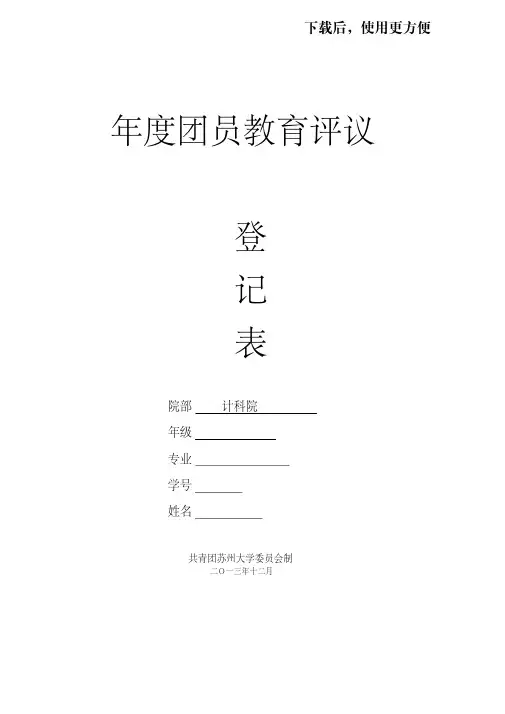 下载后，使用更方便

年度团员教育评议

登

记

表

院部 计科院

年级 ____

专业 ____

学号 ____

姓名 ____

共青团苏州大学委员会制
二〇一三年十二月